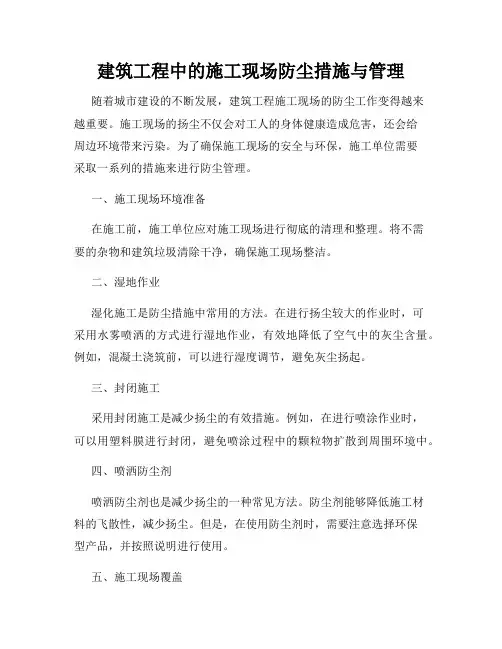 建筑工程中的施工现场防尘措施与管理

随着城市建设的不断发展，建筑工程施工现场的防尘工作变得越来越重要。施工现场的扬尘不仅会对工人的身体健康造成危害，还会给周边环境带来污染。为了确保施工现场的安全与环保，施工单位需要采取一系列的措施来进行防尘管理。

一、施工现场环境准备

在施工前，施工单位应对施工现场进行彻底的清理和整理。将不需要的杂物和建筑垃圾清除干净，确保施工现场整洁。

二、湿地作业

湿化施工是防尘措施中常用的方法。在进行扬尘较大的作业时，可采用水雾喷洒的方式进行湿地作业，有效地降低了空气中的灰尘含量。例如，混凝土浇筑前，可以进行湿度调节，避免灰尘扬起。

三、封闭施工

采用封闭施工是减少扬尘的有效措施。例如，在进行喷涂作业时，可以用塑料膜进行封闭，避免喷涂过程中的颗粒物扩散到周围环境中。

四、喷洒防尘剂

喷洒防尘剂也是减少扬尘的一种常见方法。防尘剂能够降低施工材料的飞散性，减少扬尘。但是，在使用防尘剂时，需要注意选择环保型产品，并按照说明进行使用。

五、施工现场覆盖